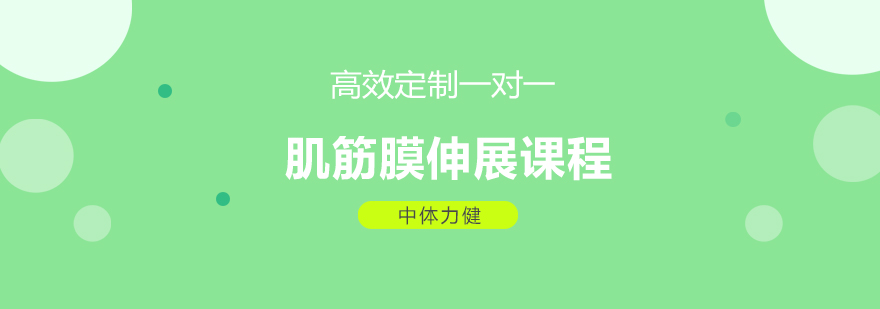 高效定制一对一

肌筋膜伸展课程

中体力健